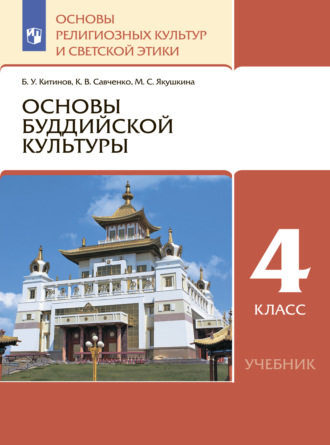 ОСНОВЫ РЕЛИГИОЗНЫХ КУЛЬТУР И СВЕТСКОЙ ЭТИКИ

Б. У. Китинов, К. В. Савченко, М. С. Якушкина

ОСНОВЫ БУДДИЙСКОЙ КУЛЬТУРЫ

4 КЛАСС

УЧЕБНИК